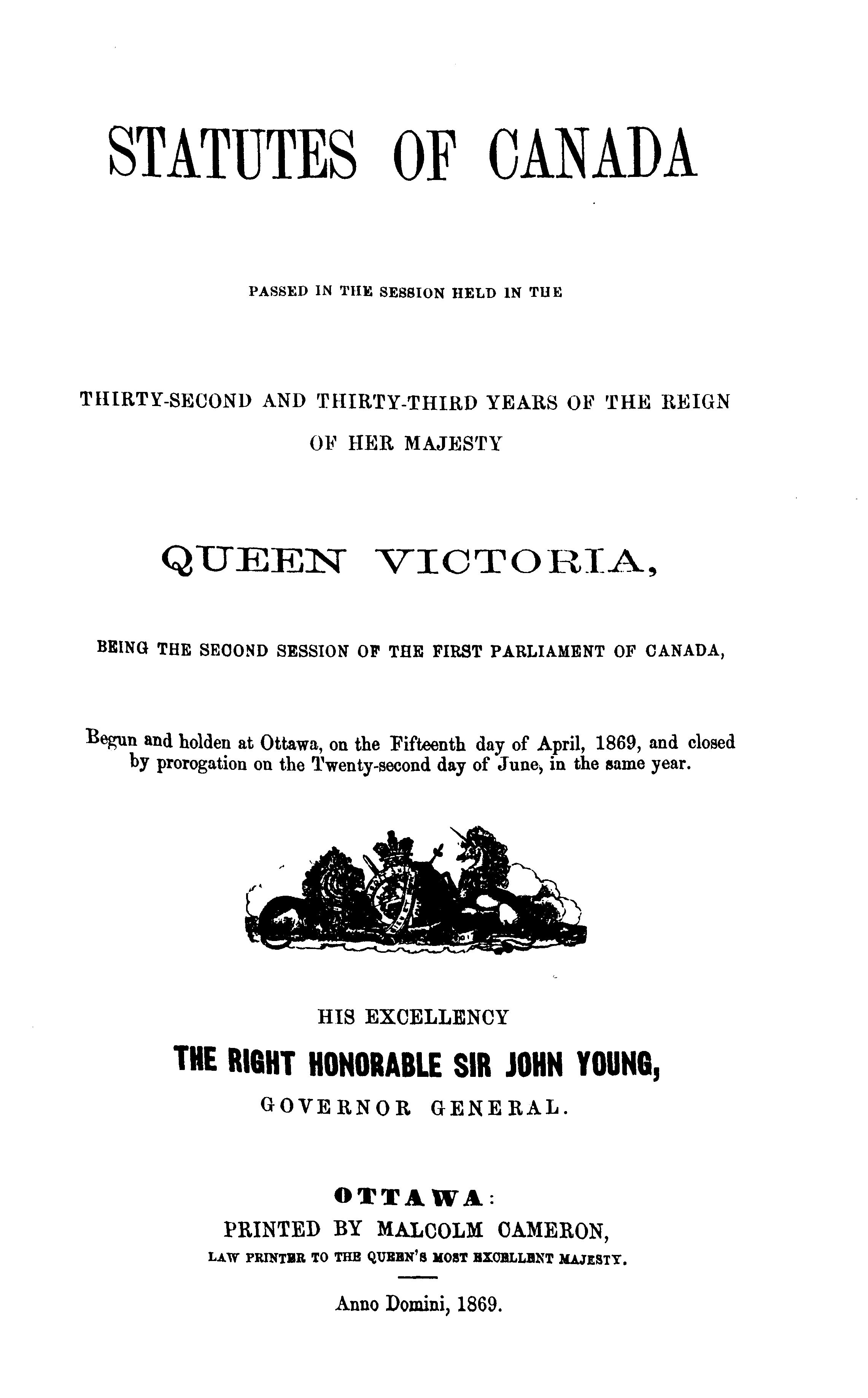 STATUTES OF CANADA

PASSED IN THE SESSION HELD IN THE

THIRTY-SECOND AND THIRTY-THIRD YEARS OF THE REIGN OF HER MAJESTY

QUEEN VICTORIA,

BEING THE SECOND SESSION OF THE FIRST PARLIAMENT OF CANADA,

Begun and holden at Ottawa, on the Fifteenth day of April, 1869, and closed by prorogation on the Twenty-second day of June, in the same year.

HIS EXCELLENCY

THE RIGHT HONORABLE SIR JOHN YOUNG,

GOVERNOR GENERAL.

OTTAWA:

PRINTED BY MALCOLM CAMERON,

LAW PRINTER TO THE QUEEN'S MOST EXCELLENT MAJESTY.

Anno Domini, 1869.